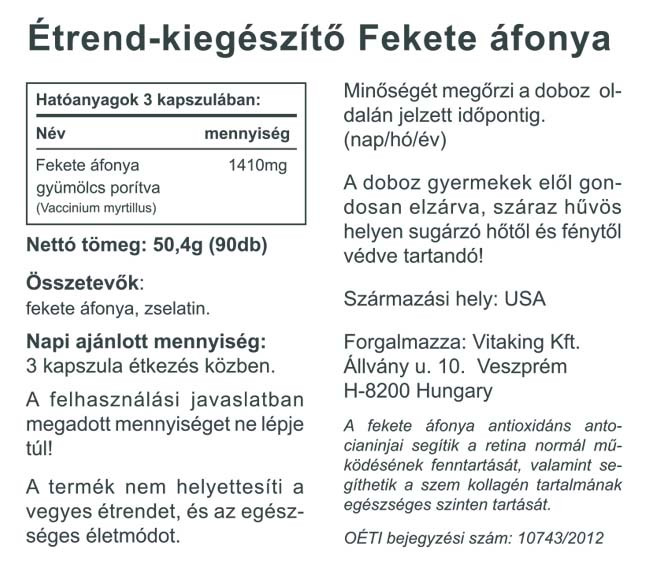 Étrend-kiegészítő Fekete áfonya

Hatóanyagok 3 kapszulában:

| Név | mennyiség |
|---|---|
| Fekete áfonya gyümölcs porítva (Vaccinium myrtillus) | 1410mg |

Nettó tömeg: 50,4g (90db)

Összetevők:
fekete áfonya, zselatin.

Napi ajánlott mennyiség:
3 kapszula étkezés közben.

A felhasználási javaslatban megadott mennyiséget ne lépje túl!

A termék nem helyettesíti a vegyes étrendet, és az egészséges életmódot.

Minőségét megőrzi a doboz oldalán jelzett időpontig. (nap/hó/év)

A doboz gyermekek elől gondosan elzárva, száraz hűvös helyen sugárzó hőtől és fénytől védve tartandó!

Származási hely: USA

Forgalmazza: Vitaking Kft.
Állvány u. 10. Veszprém
H-8200 Hungary

A fekete áfonya antioxidáns antocianinjai segítik a retina normál működésének fenntartását, valamint segíthetik a szem kollagén tartalmának egészséges szinten tartását.

OÉTI bejegyzési szám: 10743/2012